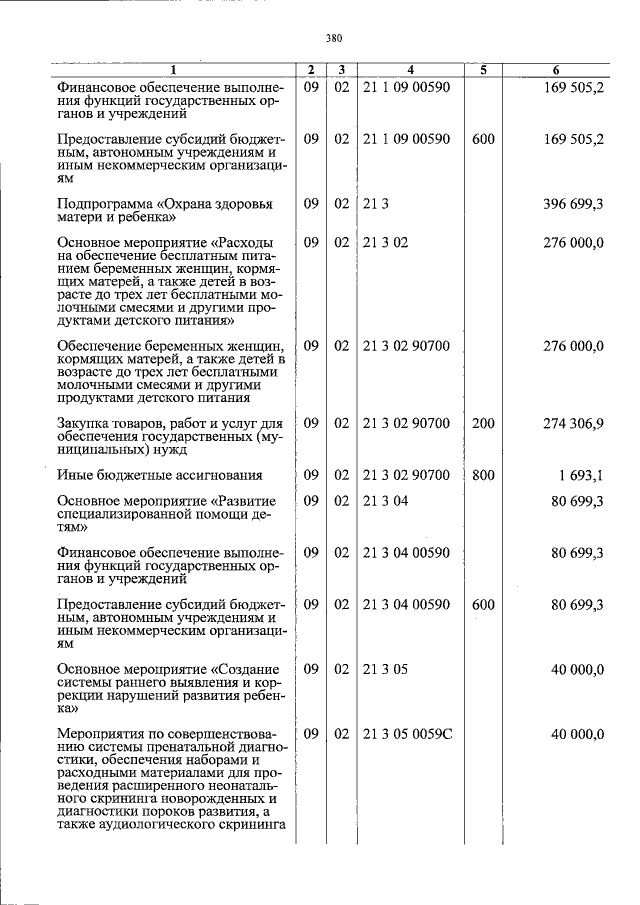 380

| 1 | 2 | 3 | 4 | 5 | 6 |
|---|---|---|---|---|---|
| Финансовое обеспечение выполнения функций государственных органов и учреждений | 09 | 02 | 21 1 09 00590 | | 169 505,2 |
| Предоставление субсидий бюджетным, автономным учреждениям и иным некоммерческим организациям | 09 | 02 | 21 1 09 00590 | 600 | 169 505,2 |
| Подпрограмма «Охрана здоровья матери и ребенка» | 09 | 02 | 21 3 | | 396 699,3 |
| Основное мероприятие «Расходы на обеспечение бесплатным питанием беременных женщин, кормящих матерей, а также детей в возрасте до трех лет бесплатными молочными смесями и другими продуктами детского питания» | 09 | 02 | 21 3 02 | | 276 000,0 |
| Обеспечение беременных женщин, кормящих матерей, а также детей в возрасте до трех лет бесплатными молочными смесями и другими продуктами детского питания | 09 | 02 | 21 3 02 90700 | | 276 000,0 |
| Закупка товаров, работ и услуг для обеспечения государственных (муниципальных) нужд | 09 | 02 | 21 3 02 90700 | 200 | 274 306,9 |
| Иные бюджетные ассигнования | 09 | 02 | 21 3 02 90700 | 800 | 1 693,1 |
| Основное мероприятие «Развитие специализированной помощи детям» | 09 | 02 | 21 3 04 | | 80 699,3 |
| Финансовое обеспечение выполнения функций государственных органов и учреждений | 09 | 02 | 21 3 04 00590 | | 80 699,3 |
| Предоставление субсидий бюджетным, автономным учреждениям и иным некоммерческим организациям | 09 | 02 | 21 3 04 00590 | 600 | 80 699,3 |
| Основное мероприятие «Создание системы раннего выявления и коррекции нарушений развития ребенка» | 09 | 02 | 21 3 05 | | 40 000,0 |
| Мероприятия по совершенствованию системы пренатальной диагностики, обеспечения наборами и расходными материалами для проведения расширенного неонатального скрининга новорожденных и диагностики пороков развития, а также аудиологического скрининга | 09 | 02 | 21 3 05 0059С | | 40 000,0 |